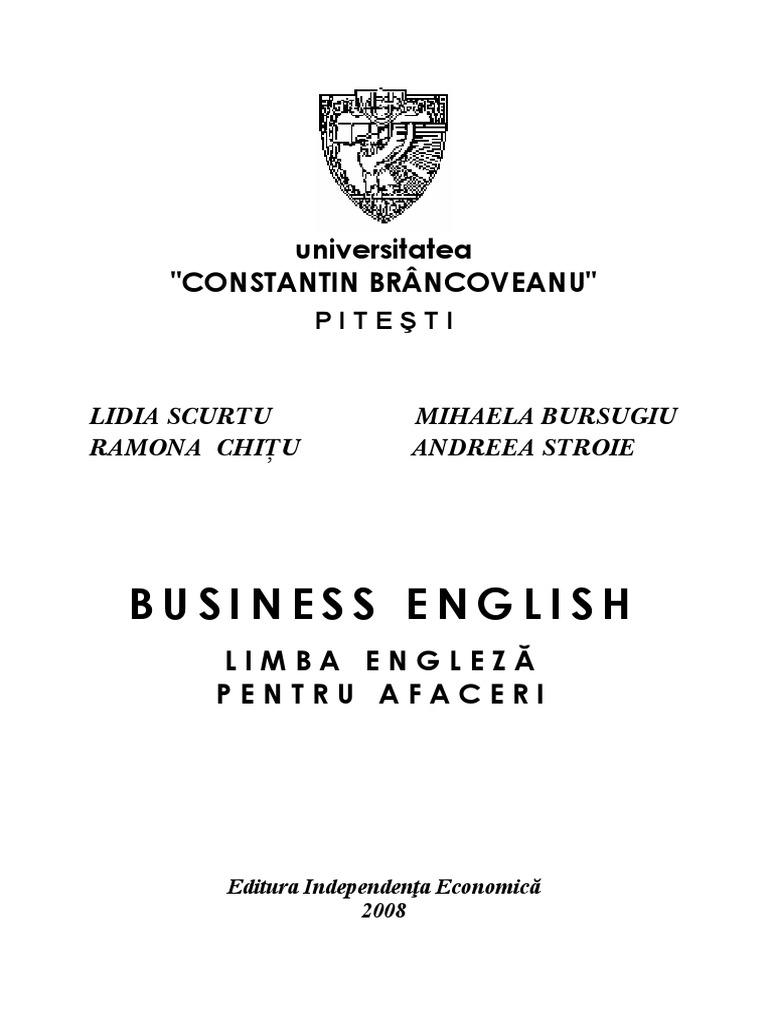 universitatea
"CONSTANTIN BRÂNCOVEANU"
PITEŞTI

LIDIA SCURTU
RAMONA CHIȚU

MIHAELA BURSUGIU
ANDREEA STROIE

BUSINESS ENGLISH

LIMBA ENGLEZĂ
PENTRU AFACERI

Editura Independenţa Economică
2008